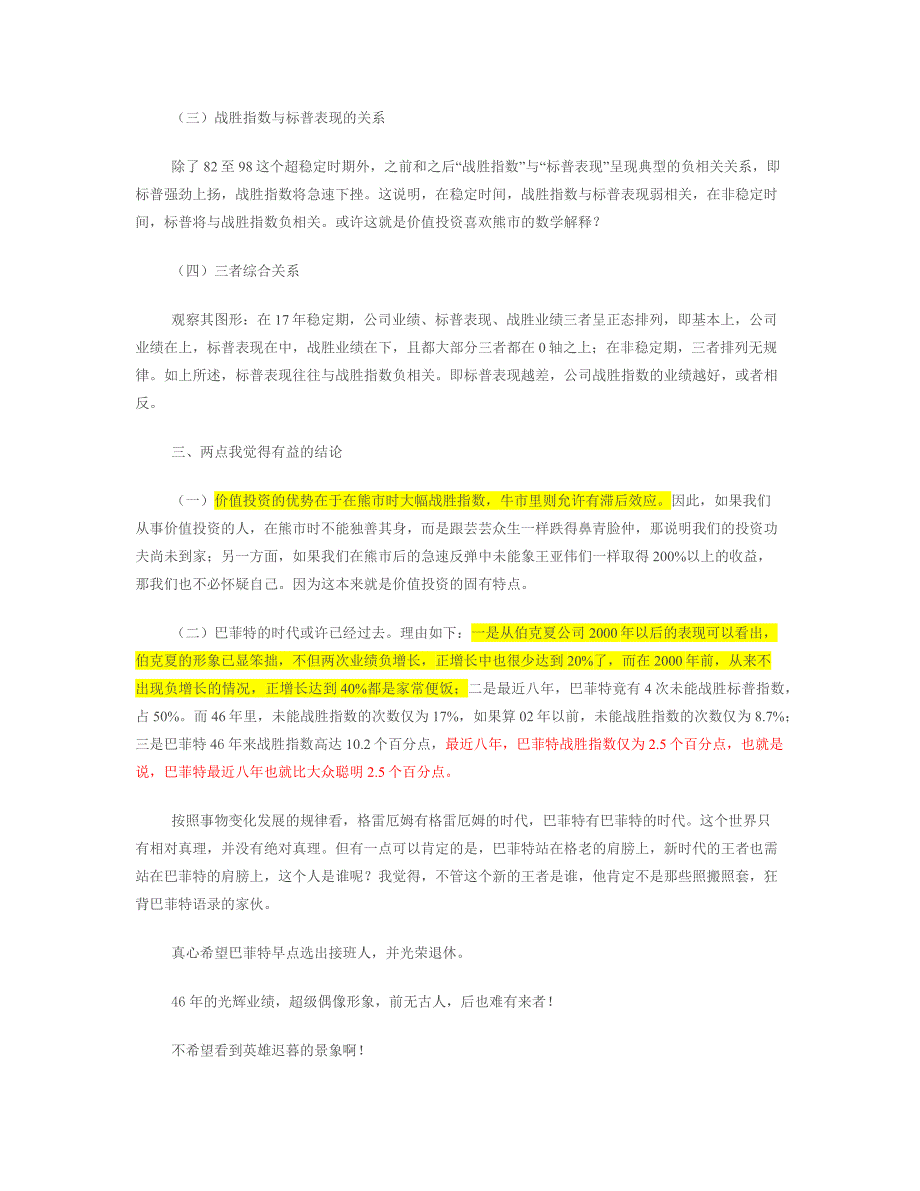 （三）战胜指数与标普表现的关系

除了 82 至 98 这个超稳定时期外，之前和之后“战胜指数”与“标普表现”呈现典型的负相关关系，即标普强劲上扬，战胜指数将急速下挫。这说明，在稳定时间，战胜指数与标普表现弱相关，在非稳定时间，标普将与战胜指数负相关。或许这就是价值投资喜欢熊市的数学解释？

（四）三者综合关系

观察其图形：在 17 年稳定期，公司业绩、标普表现、战胜业绩三者呈正态排列，即基本上，公司业绩在上，标普表现在中，战胜业绩在下，且都大部分三者都在 0 轴之上；在非稳定期，三者排列无规律。如上所述，标普表现往往与战胜指数负相关。即标普表现越差，公司战胜指数的业绩越好，或者相反。

三、两点我觉得有益的结论

（一）价值投资的优势在于在熊市时大幅战胜指数，牛市里则允许有滞后效应。因此，如果我们从事价值投资的人，在熊市时不能独善其身，而是跟芸芸众生一样跌得鼻青脸仲，那说明我们的投资功夫尚未到家；另一方面，如果我们在熊市后的急速反弹中未能象王亚伟们一样取得 200%以上的收益，那我们也不必怀疑自己。因为这本来就是价值投资的固有特点。

（二）巴菲特的时代或许已经过去。理由如下：一是从伯克夏公司 2000 年以后的表现可以看出，伯克夏的形象已显笨拙，不但两次业绩负增长，正增长中也很少达到 20%了，而在 2000 年前，从来不出现负增长的情况，正增长达到 40%都是家常便饭；二是最近八年，巴菲特竟有 4 次未能战胜标普指数，占 50%。而 46 年里，未能战胜指数的次数仅为 17%，如果算 02 年以前，未能战胜指数的次数仅为 8.7%；三是巴菲特 46 年来战胜指数高达 10.2 个百分点，最近八年，巴菲特战胜指数仅为 2.5 个百分点，也就是说，巴菲特最近八年也就比大众聪明 2.5 个百分点。

按照事物变化发展的规律看，格雷厄姆有格雷厄姆的时代，巴菲特有巴菲特的时代。这个世界只有相对真理，并没有绝对真理。但有一点可以肯定的是，巴菲特站在格老的肩膀上，新时代的王者也需站在巴菲特的肩膀上，这个人是谁呢？我觉得，不管这个新的王者是谁，他肯定不是那些照搬照套，狂背巴菲特语录的家伙。

真心希望巴菲特早点选出接班人，并光荣退休。

46 年的光辉业绩，超级偶像形象，前无古人，后也难有来者！

不希望看到英雄迟暮的景象啊！